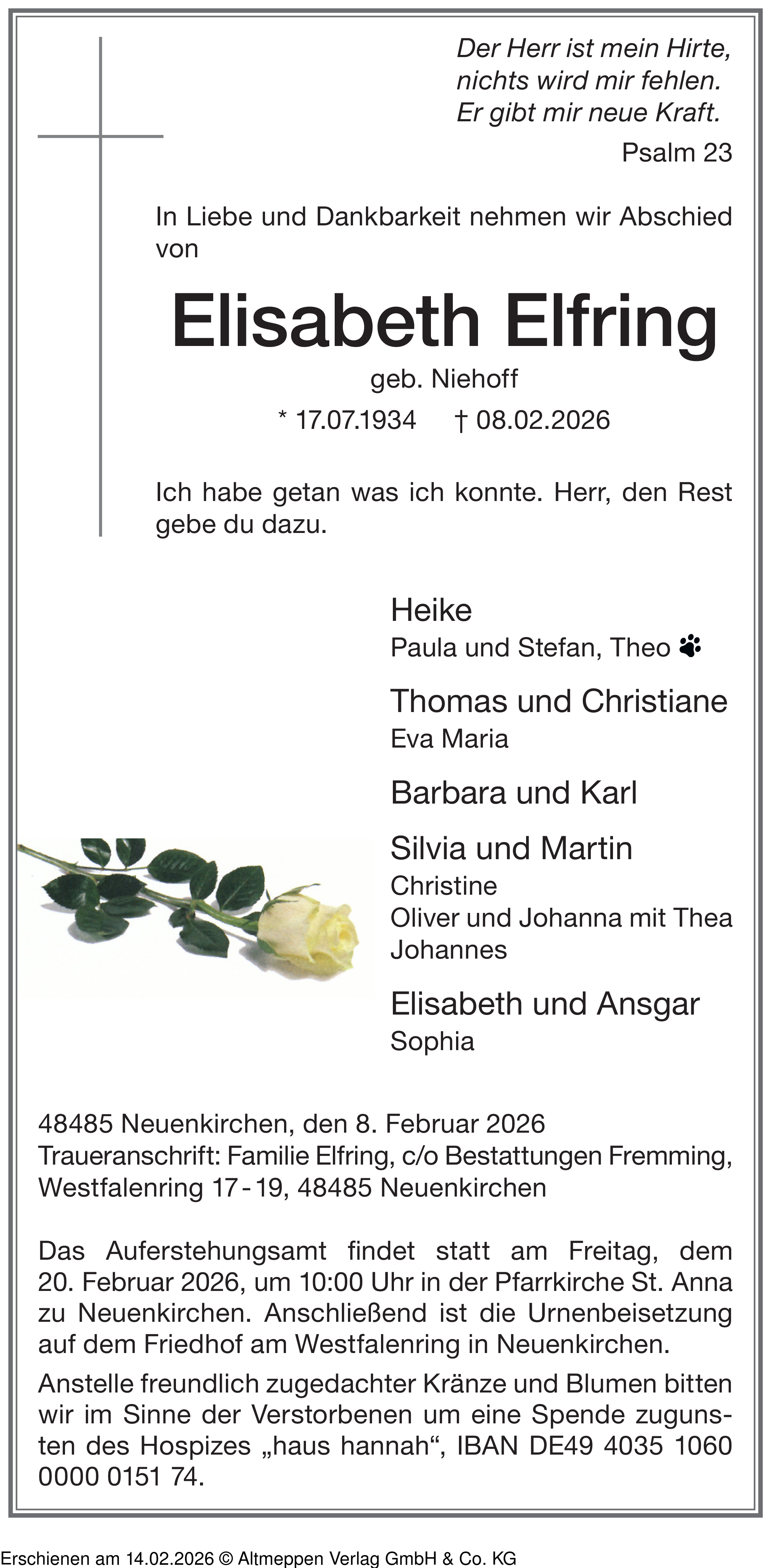 Der Herr ist mein Hirte,
nichts wird mir fehlen.
Er gibt mir neue Kraft.

Psalm 23

In Liebe und Dankbarkeit nehmen wir Abschied von

Elisabeth Elfring

geb. Niehoff

* 17.07.1934 † 08.02.2026

Ich habe getan was ich konnte. Herr, den Rest gebe du dazu.

Heike
Paula und Stefan, Theo

Thomas und Christiane
Eva Maria

Barbara und Karl

Silvia und Martin
Christine
Oliver und Johanna mit Thea
Johannes

Elisabeth und Ansgar
Sophia

48485 Neuenkirchen, den 8. Februar 2026
Traueranschrift: Familie Elfring, c/o Bestattungen Fremming, Westfalenring 17 - 19, 48485 Neuenkirchen

Das Auferstehungsamt findet statt am Freitag, dem 20. Februar 2026, um 10:00 Uhr in der Pfarrkirche St. Anna zu Neuenkirchen. Anschließend ist die Urnenbeisetzung auf dem Friedhof am Westfalenring in Neuenkirchen.

Anstelle freundlich zugedachter Kränze und Blumen bitten wir im Sinne der Verstorbenen um eine Spende zugunsten des Hospizes „haus hannah“, IBAN DE49 4035 1060 0000 0151 74.

Erschienen am 14.02.2026 © Altmeppen Verlag GmbH & Co. KG